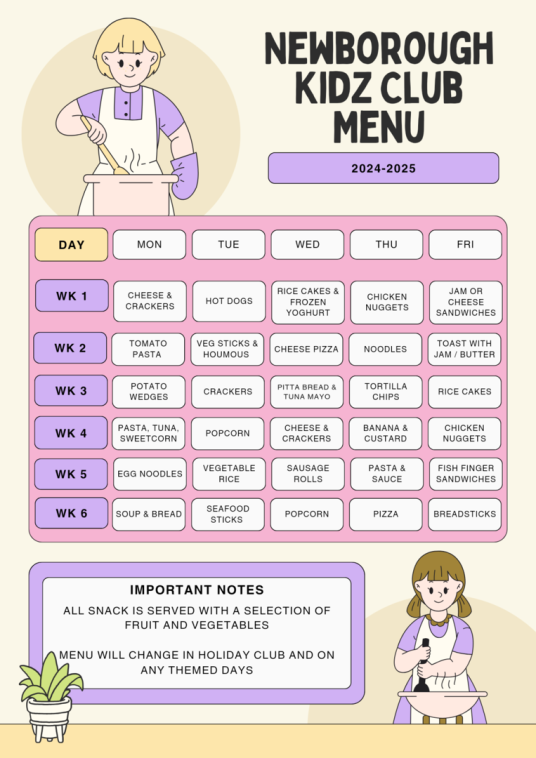 NEWBOROUGH KIDZ CLUB MENU

2024-2025

| DAY | MON | TUE | WED | THU | FRI |
|---|---|---|---|---|---|
| WK 1 | CHEESE & CRACKERS | HOT DOGS | RICE CAKES & FROZEN YOGHURT | CHICKEN NUGGETS | JAM OR CHEESE SANDWICHES |
| WK 2 | TOMATO PASTA | VEG STICKS & HOUMOUS | CHEESE PIZZA | NOODLES | TOAST WITH JAM / BUTTER |
| WK 3 | POTATO WEDGES | CRACKERS | PITTA BREAD & TUNA MAYO | TORTILLA CHIPS | RICE CAKES |
| WK 4 | PASTA, TUNA, SWEETCORN | POPCORN | CHEESE & CRACKERS | BANANA & CUSTARD | CHICKEN NUGGETS |
| WK 5 | EGG NOODLES | VEGETABLE RICE | SAUSAGE ROLLS | PASTA & SAUCE | FISH FINGER SANDWICHES |
| WK 6 | SOUP & BREAD | SEAFOOD STICKS | POPCORN | PIZZA | BREADSTICKS |

IMPORTANT NOTES

ALL SNACK IS SERVED WITH A SELECTION OF FRUIT AND VEGETABLES

MENU WILL CHANGE IN HOLIDAY CLUB AND ON ANY THEMED DAYS